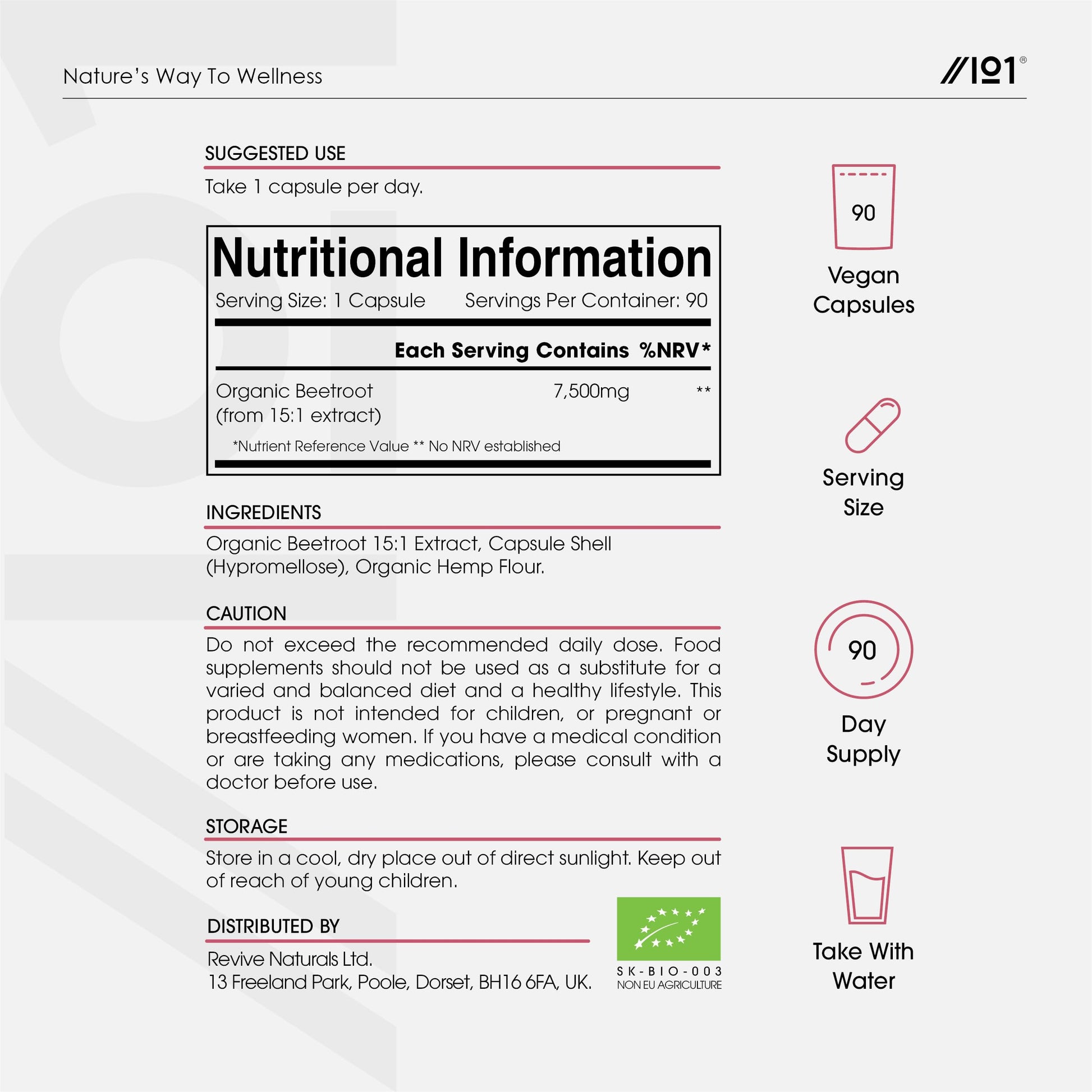 Nature's Way To Wellness

//101®

SUGGESTED USE

Take 1 capsule per day.

Nutritional Information

Serving Size: 1 Capsule Servings Per Container: 90

| | Each Serving Contains | %NRV* |
|---|---|---|
| Organic Beetroot (from 15:1 extract) | 7,500mg | ** |

*Nutrient Reference Value ** No NRV established

INGREDIENTS

Organic Beetroot 15:1 Extract, Capsule Shell (Hypromellose), Organic Hemp Flour.

CAUTION

Do not exceed the recommended daily dose. Food supplements should not be used as a substitute for a varied and balanced diet and a healthy lifestyle. This product is not intended for children, or pregnant or breastfeeding women. If you have a medical condition or are taking any medications, please consult with a doctor before use.

STORAGE

Store in a cool, dry place out of direct sunlight. Keep out of reach of young children.

DISTRIBUTED BY

Revive Naturals Ltd.
13 Freeland Park, Poole, Dorset, BH16 6FA, UK.

SK-BIO-003
NON EU AGRICULTURE

90
Vegan Capsules

Serving Size

90
Day Supply

Take With Water